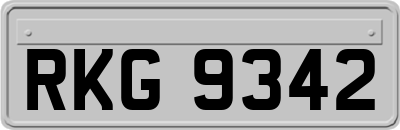 RKG 9342